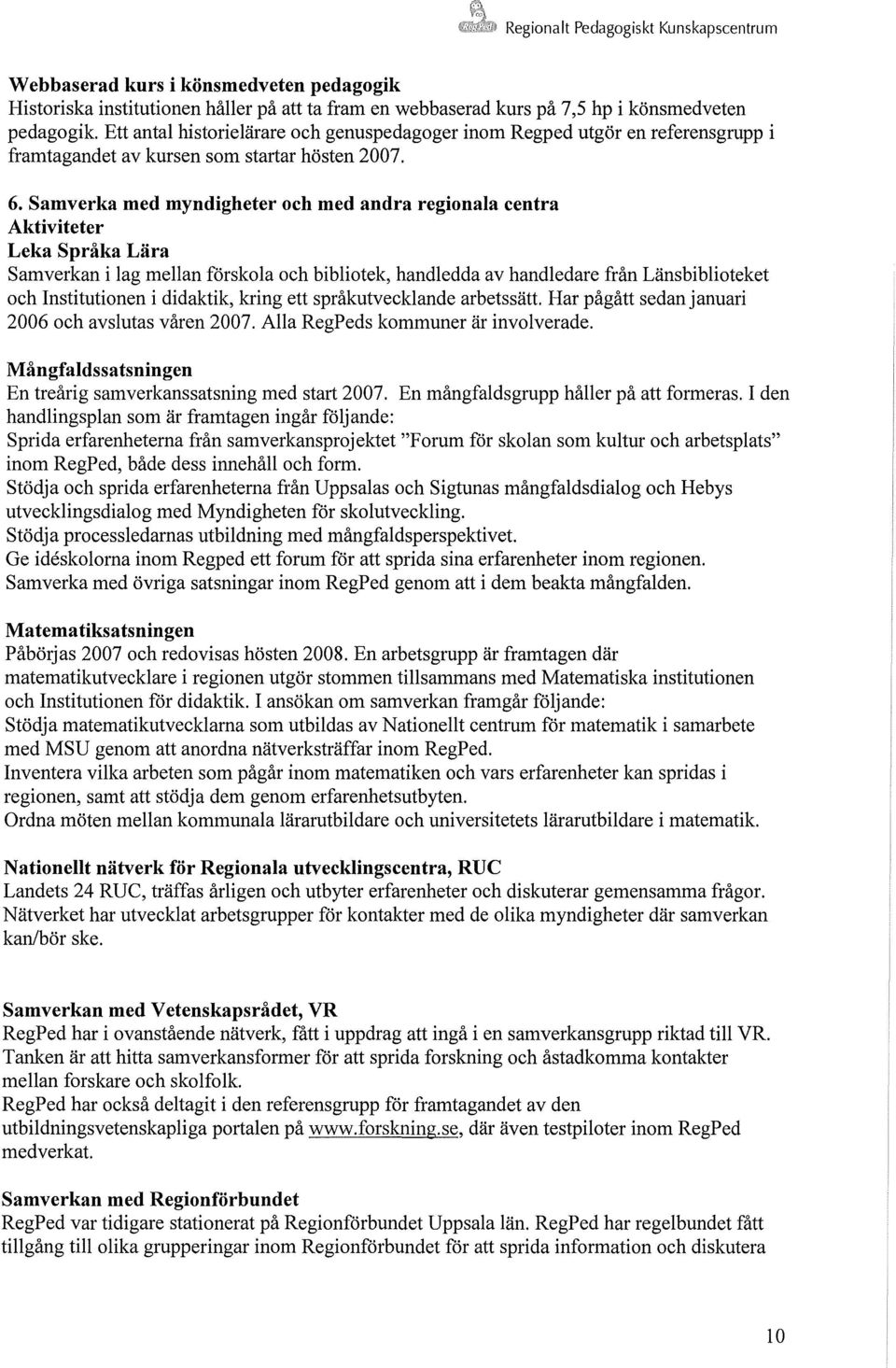 Regionalt Pedagogiskt Kunskapscentrum

Webbaserad kurs i könsmedveten pedagogik
Historiska institutionen håller på att ta fram en webbaserad kurs på 7,5 hp i könsmedveten pedagogik. Ett antal historielärare och genuspedagoger inom Regped utgör en referensgrupp i framtagandet av kursen som startar hösten 2007.

6. Samverka med myndigheter och med andra regionala centra
Aktiviteter
Leka Språka Lära
Samverkan i lag mellan förskola och bibliotek, handledda av handledare från Länsbiblioteket och Institutionen i didaktik, kring ett språkutvecklande arbetssätt. Har pågått sedan januari 2006 och avslutas våren 2007. Alla RegPeds kommuner är involverade.

Mångfaldssatsningen
En treårig samverkanssatsning med start 2007. En mångfaldsgrupp håller på att formeras. I den handlingsplan som är framtagen ingår följande:
Sprida erfarenheterna från samverkansprojektet "Forum för skolan som kultur och arbetsplats" inom RegPed, både dess innehåll och form.
Stödja och sprida erfarenheterna från Uppsalas och Sigtunas mångfaldsdialog och Hebys utvecklingsdialog med Myndigheten för skolutveckling.
Stödja processledarnas utbildning med mångfaldsperspektivet.
Ge idéskolorna inom Regped ett forum för att sprida sina erfarenheter inom regionen.
Samverka med övriga satsningar inom RegPed genom att i dem beakta mångfalden.

Matematiksatsningen
Påbörjas 2007 och redovisas hösten 2008. En arbetsgrupp är framtagen där matematikutvecklare i regionen utgör stommen tillsammans med Matematiska institutionen och Institutionen för didaktik. I ansökan om samverkan framgår följande:
Stödja matematikutvecklarna som utbildas av Nationellt centrum för matematik i samarbete med MSU genom att anordna nätverksträffar inom RegPed.
Inventera vilka arbeten som pågår inom matematiken och vars erfarenheter kan spridas i regionen, samt att stödja dem genom erfarenhetsutbyten.
Ordna möten mellan kommunala lärarutbildare och universitetets lärarutbildare i matematik.

Nationellt nätverk för Regionala utvecklingscentra, RUC
Landets 24 RUC, träffas årligen och utbyter erfarenheter och diskuterar gemensamma frågor. Nätverket har utvecklat arbetsgrupper för kontakter med de olika myndigheter där samverkan kan/bör ske.

Samverkan med Vetenskapsrådet, VR
RegPed har i ovanstående nätverk, fått i uppdrag att ingå i en samverkansgrupp riktad till VR. Tanken är att hitta samverkansformer för att sprida forskning och åstadkomma kontakter mellan forskare och skolfolk.
RegPed har också deltagit i den referensgrupp för framtagandet av den utbildningsvetenskapliga portalen på www.forskning.se, där även testpiloter inom RegPed medverkat.

Samverkan med Regionförbundet
RegPed var tidigare stationerat på Regionförbundet Uppsala län. RegPed har regelbundet fått tillgång till olika grupperingar inom Regionförbundet för att sprida information och diskutera

10